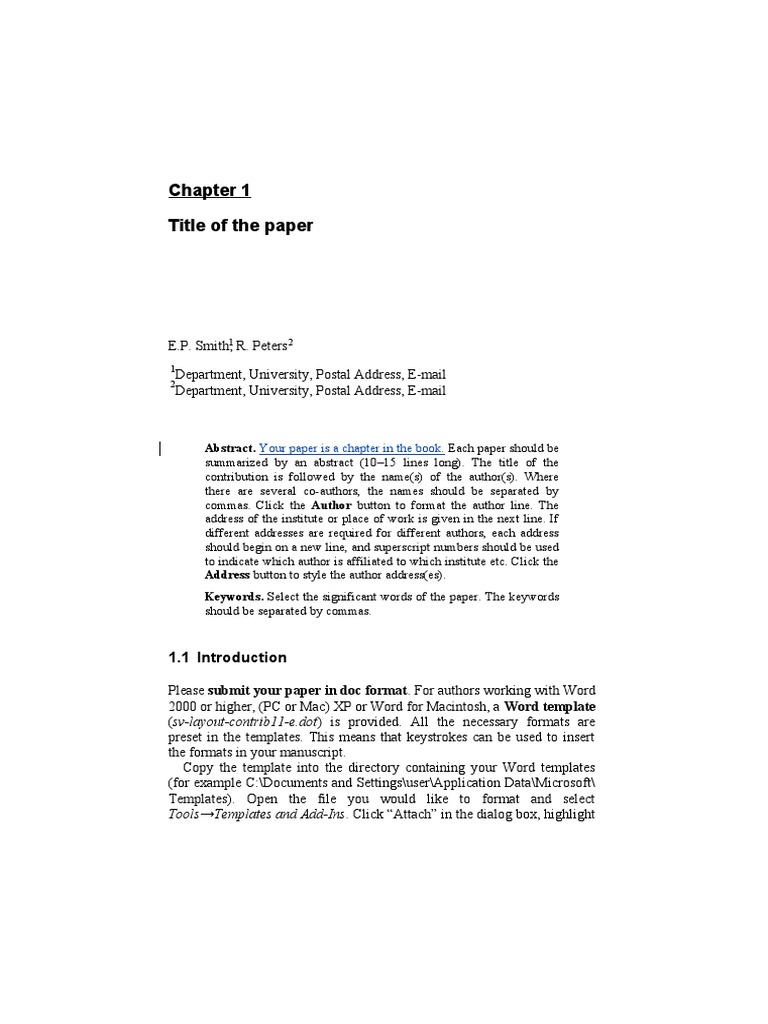 Chapter 1

Title of the paper

E.P. Smith$^1$, R. Peters$^2$

$^1$Department, University, Postal Address, E-mail
$^2$Department, University, Postal Address, E-mail

Abstract. Your paper is a chapter in the book. Each paper should be summarized by an abstract (10–15 lines long). The title of the contribution is followed by the name(s) of the author(s). Where there are several co-authors, the names should be separated by commas. Click the Author button to format the author line. The address of the institute or place of work is given in the next line. If different addresses are required for different authors, each address should begin on a new line, and superscript numbers should be used to indicate which author is affiliated to which institute etc. Click the Address button to style the author address(es).

Keywords. Select the significant words of the paper. The keywords should be separated by commas.

1.1 Introduction

Please submit your paper in doc format. For authors working with Word 2000 or higher, (PC or Mac) XP or Word for Macintosh, a Word template (sv-layout-contrib11-e.dot) is provided. All the necessary formats are preset in the templates. This means that keystrokes can be used to insert the formats in your manuscript.

Copy the template into the directory containing your Word templates (for example C:\Documents and Settings\user\Application Data\Microsoft\ Templates). Open the file you would like to format and select Tools→Templates and Add-Ins. Click “Attach” in the dialog box, highlight